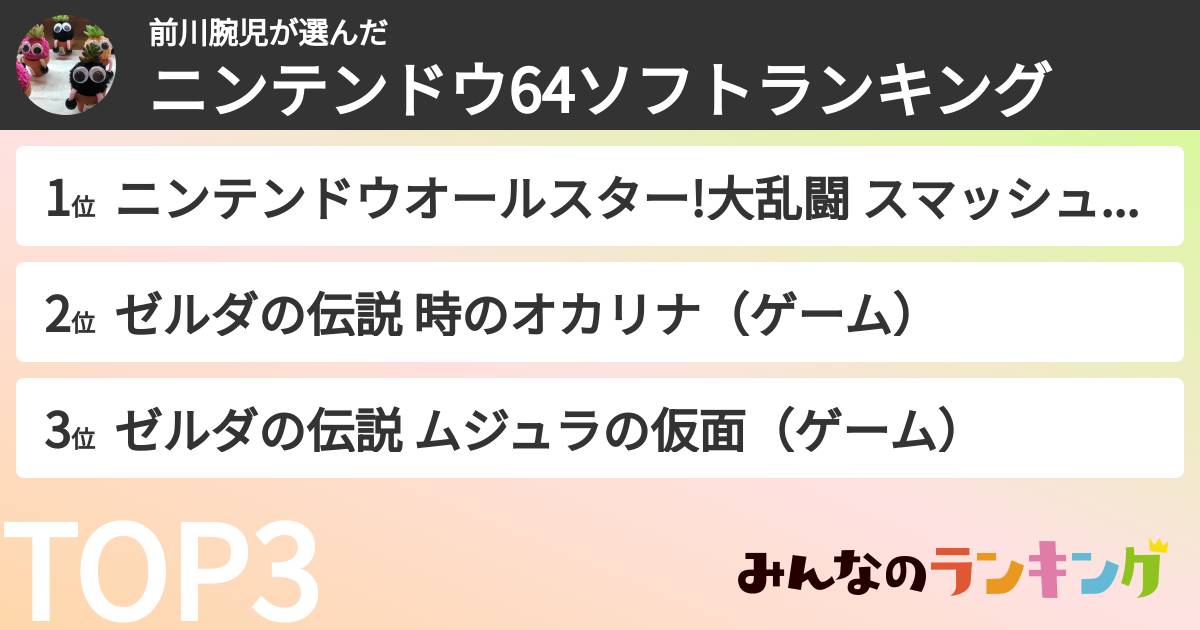 前川腕児が選んだ
ニンテンドウ64ソフトランキング

1位 ニンテンドウオールスター!大乱闘 スマッシュ...

2位 ゼルダの伝説 時のオカリナ（ゲーム）

3位 ゼルダの伝説 ムジュラの仮面（ゲーム）

TOP3

みんなのランキング